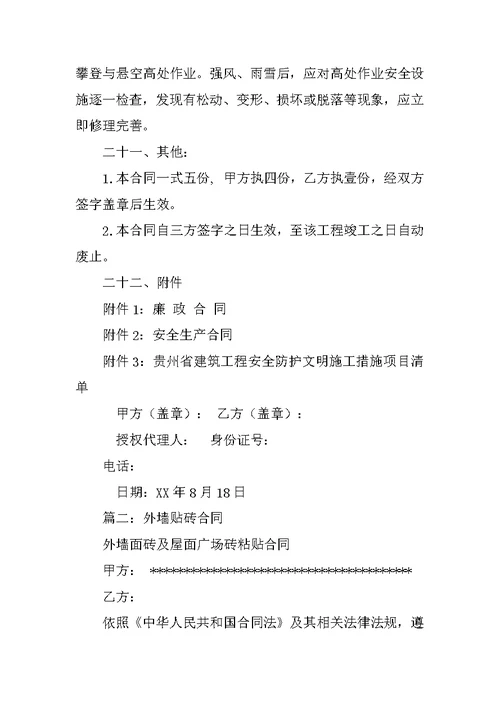 攀登与悬空高处作业。强风、雨雪后，应对高处作业安全设施逐一检查，发现有松动、变形、损坏或脱落等现象，应立即修理完善。

二十一、其他：

1.本合同一式五份，甲方执四份，乙方执壹份，经双方签字盖章后生效。

2.本合同自三方签字之日生效，至该工程竣工之日自动废止。

二十二、附件

附件 1：廉 政 合 同

附件 2：安全生产合同

附件 3：贵州省建筑工程安全防护文明施工措施项目清单

甲方（盖章）： 乙方（盖章）：

授权代理人： 身份证号：

电话：

日期：XX 年 8 月 18 日

篇二：外墙贴砖合同

外墙面砖及屋面广场砖粘贴合同

甲方： ****************************************

乙方：

依照《中华人民共和国合同法》及其相关法律法规，遵